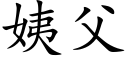 姨父